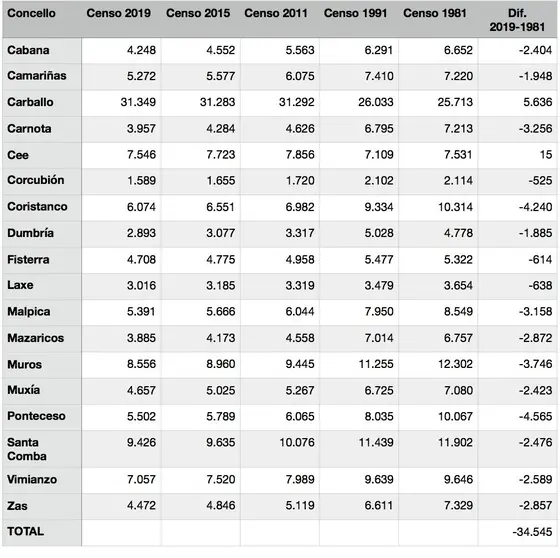 | Concello | Censo 2019 | Censo 2015 | Censo 2011 | Censo 1991 | Censo 1981 | Dif. 2019-1981 |
|---|---|---|---|---|---|---|
| Cabana | 4.248 | 4.552 | 5.563 | 6.291 | 6.652 | -2.404 |
| Camariñas | 5.272 | 5.577 | 6.075 | 7.410 | 7.220 | -1.948 |
| Carballo | 31.349 | 31.283 | 31.292 | 26.033 | 25.713 | 5.636 |
| Carnota | 3.957 | 4.284 | 4.626 | 6.795 | 7.213 | -3.256 |
| Cee | 7.546 | 7.723 | 7.856 | 7.109 | 7.531 | 15 |
| Corcubión | 1.589 | 1.655 | 1.720 | 2.102 | 2.114 | -525 |
| Coristanco | 6.074 | 6.551 | 6.982 | 9.334 | 10.314 | -4.240 |
| Dumbría | 2.893 | 3.077 | 3.317 | 5.028 | 4.778 | -1.885 |
| Fisterra | 4.708 | 4.775 | 4.958 | 5.477 | 5.322 | -614 |
| Laxe | 3.016 | 3.185 | 3.319 | 3.479 | 3.654 | -638 |
| Malpica | 5.391 | 5.666 | 6.044 | 7.950 | 8.549 | -3.158 |
| Mazaricos | 3.885 | 4.173 | 4.558 | 7.014 | 6.757 | -2.872 |
| Muros | 8.556 | 8.960 | 9.445 | 11.255 | 12.302 | -3.746 |
| Muxía | 4.657 | 5.025 | 5.267 | 6.725 | 7.080 | -2.423 |
| Ponteceso | 5.502 | 5.789 | 6.065 | 8.035 | 10.067 | -4.565 |
| Santa Comba | 9.426 | 9.635 | 10.076 | 11.439 | 11.902 | -2.476 |
| Vimianzo | 7.057 | 7.520 | 7.989 | 9.639 | 9.646 | -2.589 |
| Zas | 4.472 | 4.846 | 5.119 | 6.611 | 7.329 | -2.857 |
| TOTAL | | | | | | -34.545 |